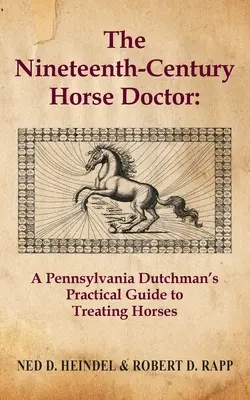 The Nineteenth-Century Horse Doctor:

A Pennsylvania Dutchman's Practical Guide to Treating Horses

NED D. HEINDEL & ROBERT D. RAPP